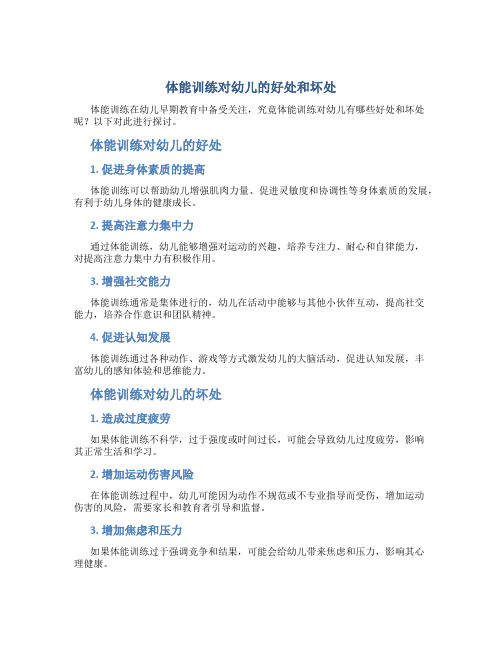 体能训练对幼儿的好处和坏处

体能训练在幼儿早期教育中备受关注，究竟体能训练对幼儿有哪些好处和坏处呢？以下对此进行探讨。

体能训练对幼儿的好处

1. 促进身体素质的提高

体能训练可以帮助幼儿增强肌肉力量、促进灵敏度和协调性等身体素质的发展，有利于幼儿身体的健康成长。

2. 提高注意力集中力

通过体能训练，幼儿能够增强对运动的兴趣，培养专注力、耐心和自律能力，对提高注意力集中力有积极作用。

3. 增强社交能力

体能训练通常是集体进行的，幼儿在活动中能够与其他小伙伴互动，提高社交能力，培养合作意识和团队精神。

4. 促进认知发展

体能训练通过各种动作、游戏等方式激发幼儿的大脑活动，促进认知发展，丰富幼儿的感知体验和思维能力。

体能训练对幼儿的坏处

1. 造成过度疲劳

如果体能训练不科学，过于强度或时间过长，可能会导致幼儿过度疲劳，影响其正常生活和学习。

2. 增加运动伤害风险

在体能训练过程中，幼儿可能因为动作不规范或不专业指导而受伤，增加运动伤害的风险，需要家长和教育者引导和监督。

3. 增加焦虑和压力

如果体能训练过于强调竞争和结果，可能会给幼儿带来焦虑和压力，影响其心理健康。